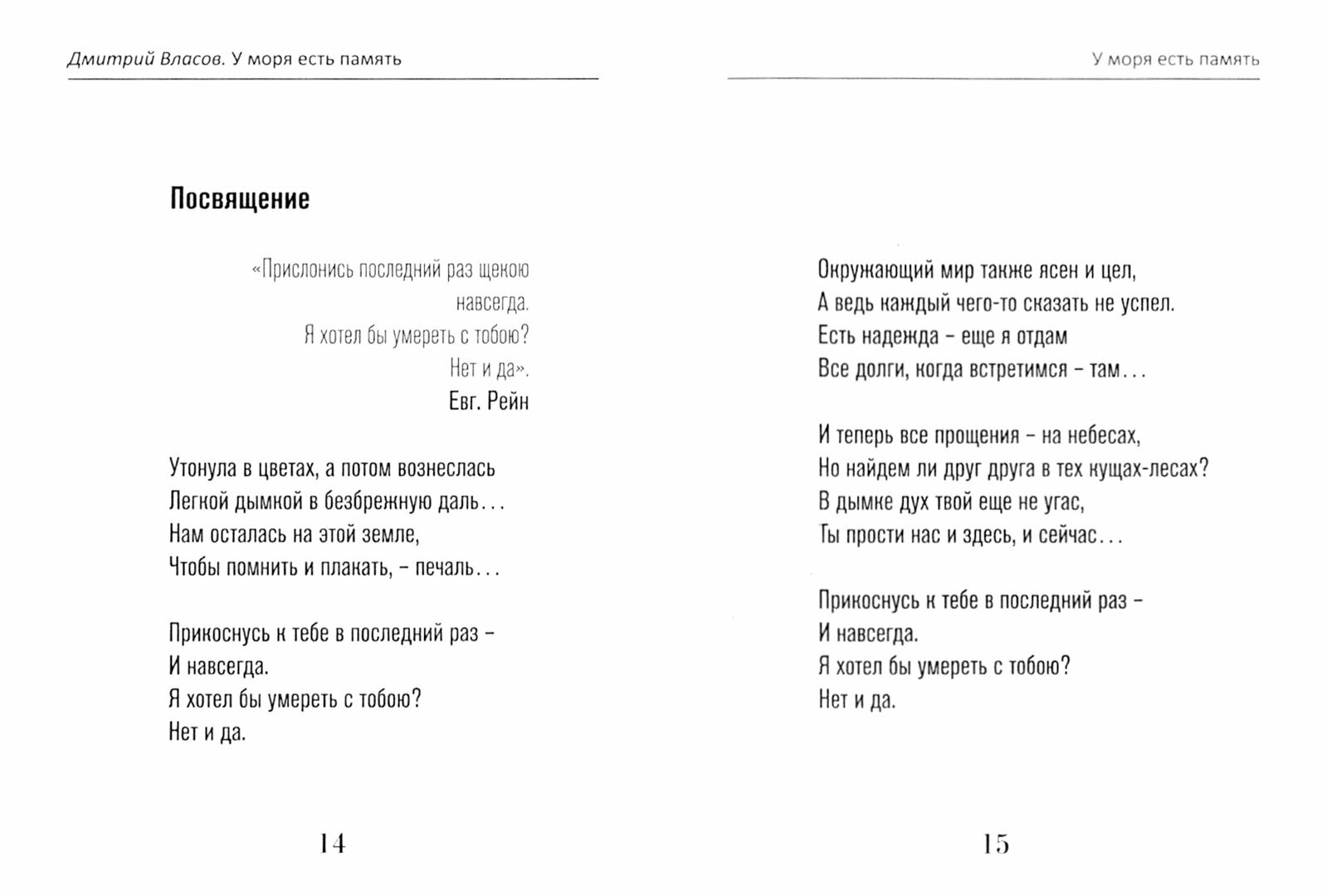 Дмитрий Власов. У моря есть память

Посвящение

«Прислонись последний раз щекою
навсегда.
Я хотел бы умереть с тобою?
Нет и да».
Евг. Рейн

Утонула в цветах, а потом вознеслась
Легкой дымкой в безбрежную даль...
Нам осталась на этой земле,
Чтобы помнить и плакать, – печаль...

Прикоснусь к тебе в последний раз –
И навсегда.
Я хотел бы умереть с тобою?
Нет и да.

14

У моря есть память

Окружающий мир также ясен и цел,
А ведь каждый чего-то сказать не успел.
Есть надежда – еще я отдам
Все долги, когда встретимся – там...

И теперь все прощения – на небесах,
Но найдем ли друг друга в тех кущах-лесах?
В дымке дух твой еще не угас,
Ты прости нас и здесь, и сейчас...

Прикоснусь к тебе в последний раз –
И навсегда.
Я хотел бы умереть с тобою?
Нет и да.

15